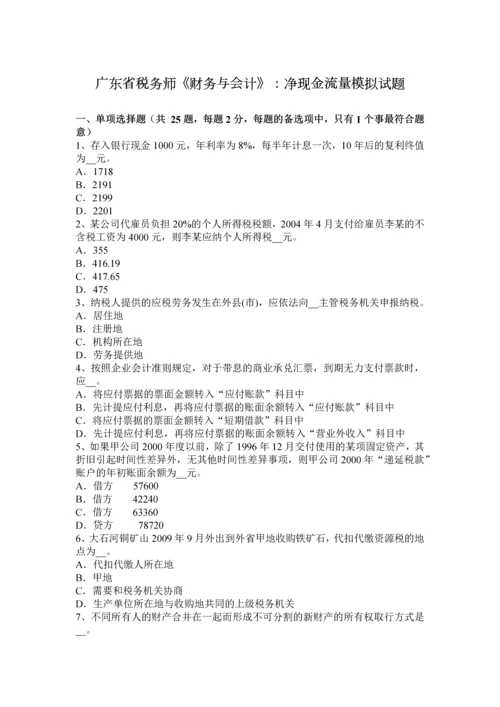 广东省税务师《财务与会计》：净现金流量模拟试题

一、单项选择题（共 25 题，每题 2 分，每题的备选项中，只有 1 个事最符合题意）
1、存入银行现金 1000 元，年利率为 8%，每半年计息一次，10 年后的复利终值为__元。
A．1718
B．2191
C．2199
D．2201
2、某公司代雇员负担 20%的个人所得税税额，2004 年 4 月支付给雇员李某的不含税工资为 4000 元，则李某应纳个人所得税__元。
A．355
B．416.19
C．417.65
D．475
3、纳税人提供的应税劳务发生在外县(市)，应依法向__主管税务机关申报纳税。
A．居住地
B．注册地
C．机构所在地
D．劳务提供地
4、按照企业会计准则规定，对于带息的商业承兑汇票，到期无力支付票款时，应__。
A．将应付票据的票面金额转入“应付账款”科目中
B．先计提应付利息，再将应付票据的账面余额转入“应付账款”科目中
C．将应付票据的票面金额转入“短期借款”科目中
D．先计提应付利息，再将应付票据的账面余额转入“营业外收入”科目中
5、如果甲公司 2000 年度以前，除了 1996 年 12 月交付使用的某项固定资产，其折旧引起时间性差异外，无其他时间性差异事项，则甲公司 2000 年“递延税款”账户的年初账面余额为__元。
A．借方 57600
B．借方 42240
C．借方 63360
D．贷方 78720
6、大石河铜矿山 2009 年 9 月外出到外省甲地收购铁矿石，代扣代缴资源税的地点为__。
A．代扣代缴人所在地
B．甲地
C．需要和税务机关协商
D．生产单位所在地与收购地共同的上级税务机关
7、不同所有人的财产合并在一起而形成不可分割的新财产的所有权取行方式是__。